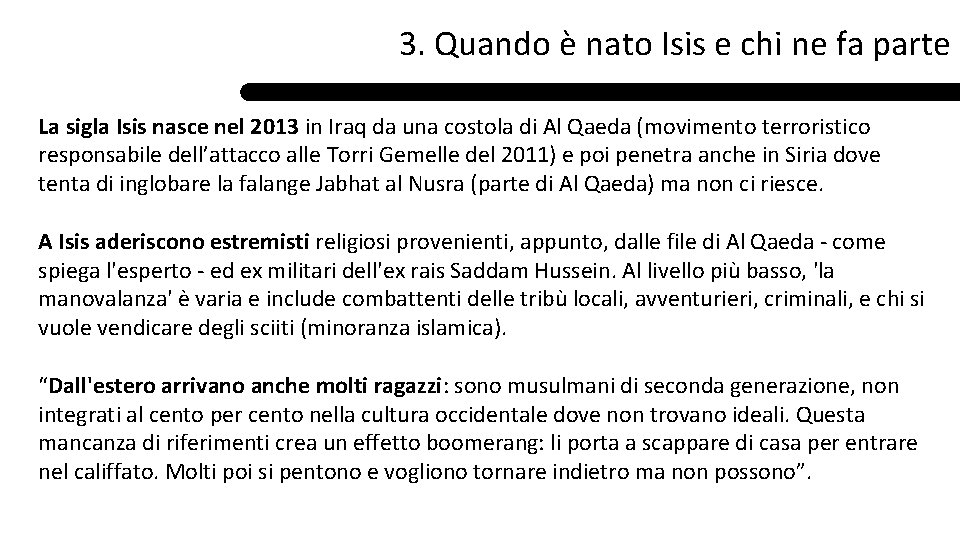 3. Quando è nato Isis e chi ne fa parte

La sigla Isis nasce nel 2013 in Iraq da una costola di Al Qaeda (movimento terroristico responsabile dell'attacco alle Torri Gemelle del 2011) e poi penetra anche in Siria dove tenta di inglobare la falange Jabhat al Nusra (parte di Al Qaeda) ma non ci riesce.

A Isis aderiscono estremisti religiosi provenienti, appunto, dalle file di Al Qaeda - come spiega l'esperto - ed ex militari dell'ex rais Saddam Hussein. Al livello più basso, 'la manovalanza' è varia e include combattenti delle tribù locali, avventurieri, criminali, e chi si vuole vendicare degli sciiti (minoranza islamica).

"Dall'estero arrivano anche molti ragazzi: sono musulmani di seconda generazione, non integrati al cento per cento nella cultura occidentale dove non trovano ideali. Questa mancanza di riferimenti crea un effetto boomerang: li porta a scappare di casa per entrare nel califfato. Molti poi si pentono e vogliono tornare indietro ma non possono".